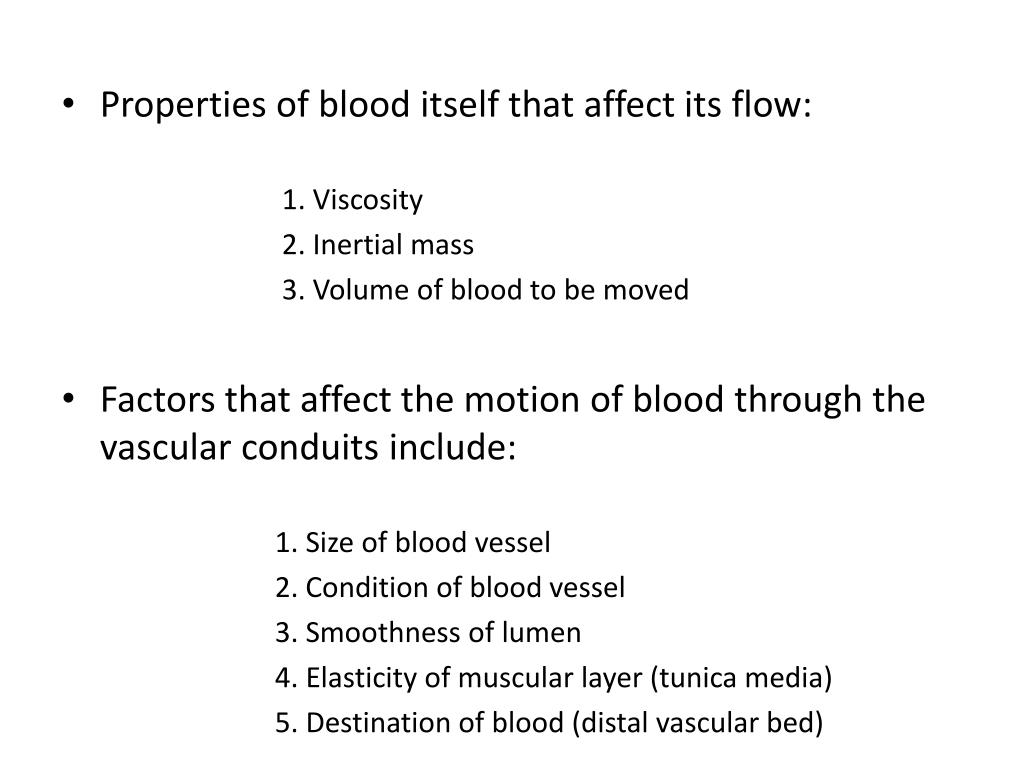 • Properties of blood itself that affect its flow:

1. Viscosity
2. Inertial mass
3. Volume of blood to be moved

• Factors that affect the motion of blood through the vascular conduits include:

1. Size of blood vessel
2. Condition of blood vessel
3. Smoothness of lumen
4. Elasticity of muscular layer (tunica media)
5. Destination of blood (distal vascular bed)